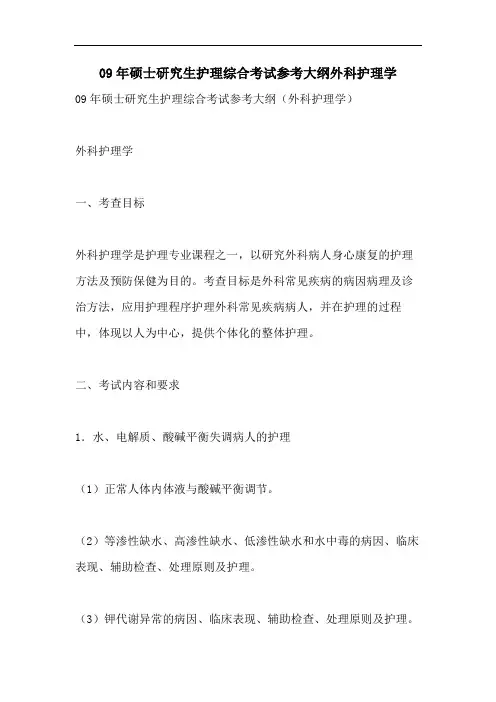 09年硕士研究生护理综合考试参考大纲外科护理学

09年硕士研究生护理综合考试参考大纲（外科护理学）

外科护理学

一、考查目标

外科护理学是护理专业课程之一，以研究外科病人身心康复的护理方法及预防保健为目的。考查目标是外科常见疾病的病因病理及诊治方法，应用护理程序护理外科常见疾病病人，并在护理的过程中，体现以人为中心，提供个体化的整体护理。

二、考试内容和要求

1．水、电解质、酸碱平衡失调病人的护理

（1）正常人体内体液与酸碱平衡调节。

（2）等渗性缺水、高渗性缺水、低渗性缺水和水中毒的病因、临床表现、辅助检查、处理原则及护理。

（3）钾代谢异常的病因、临床表现、辅助检查、处理原则及护理。